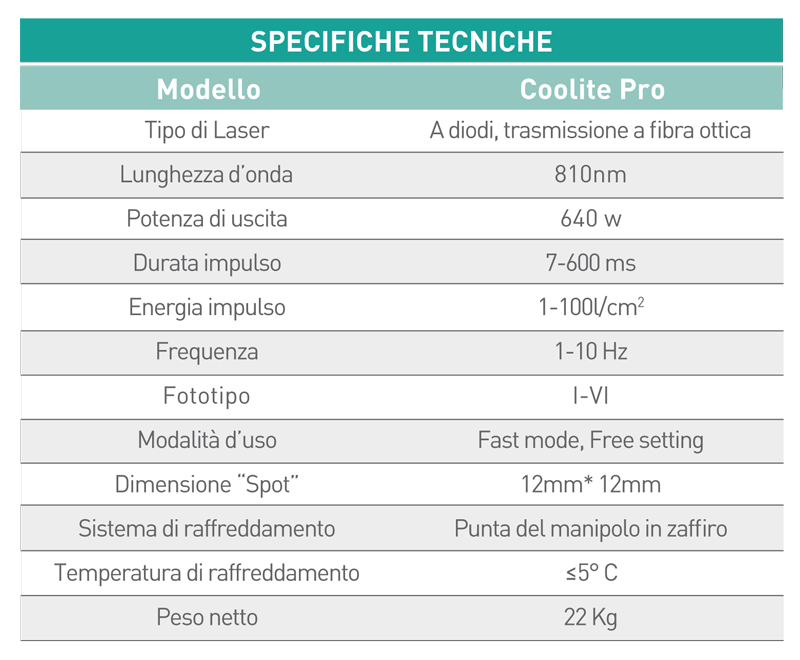 SPECIFICHE TECNICHE

| Modello | Coolite Pro |
|---|---|
| Tipo di Laser | A diodi, trasmissione a fibra ottica |
| Lunghezza d'onda | 810nm |
| Potenza di uscita | 640 w |
| Durata impulso | 7-600 ms |
| Energia impulso | 1-100l/cm$^2$ |
| Frequenza | 1-10 Hz |
| Fototipo | I-VI |
| Modalità d'uso | Fast mode, Free setting |
| Dimensione "Spot" | 12mm* 12mm |
| Sistema di raffreddamento | Punta del manipolo in zaffiro |
| Temperatura di raffreddamento | ≤5° C |
| Peso netto | 22 Kg |